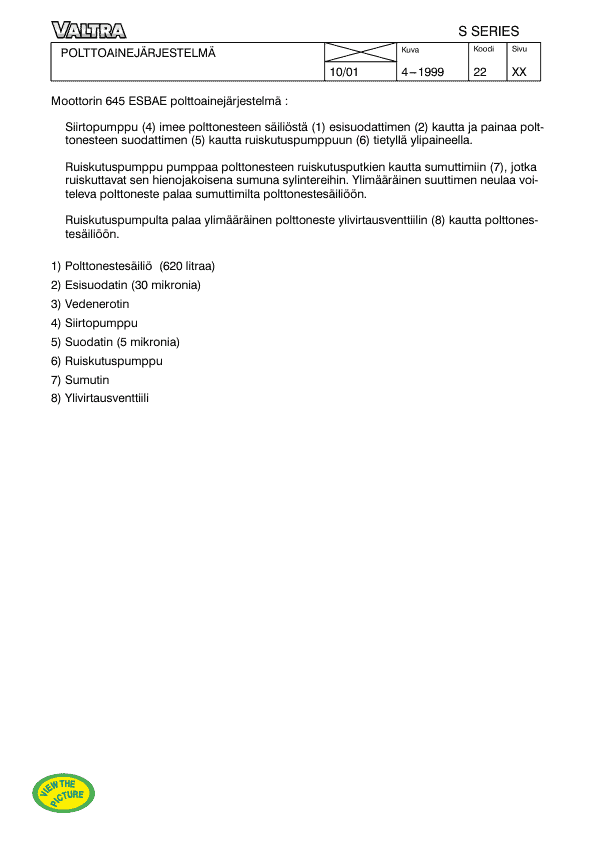 VALTRA

S SERIES

| POLTTOAINEJÄRJESTELMÄ | | Kuva | Koodi | Sivu |
|---|---|---|---|---|
| | 10/01 | 4 – 1999 | 22 | XX |

Moottorin 645 ESBAE polttoainejärjestelmä :

Siirtopumppu (4) imee polttonesteen säiliöstä (1) esisuodattimen (2) kautta ja painaa polttonesteen suodattimen (5) kautta ruiskutuspumppuun (6) tietyllä ylipaineella.

Ruiskutuspumppu pumppaa polttonesteen ruiskutusputkien kautta sumuttimiin (7), jotka ruiskuttavat sen hienojakoisena sumuna sylintereihin. Ylimääräinen suuttimen neulaa voiteleva polttoneste palaa sumuttimilta polttonestesäiliöön.

Ruiskutuspumpulta palaa ylimääräinen polttoneste ylivirtausventtiilin (8) kautta polttonestesäiliöön.

1) Polttonestesäiliö (620 litraa)
2) Esisuodatin (30 mikronia)
3) Vedenerotin
4) Siirtopumppu
5) Suodatin (5 mikronia)
6) Ruiskutuspumppu
7) Sumutin
8) Ylivirtausventtiili

VIEW THE PICTURE